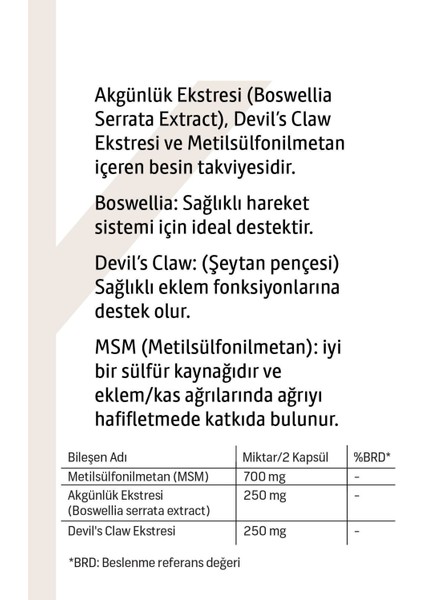 Akgünlük Ekstresi (Boswellia Serrata Extract), Devil's Claw Ekstresi ve Metilsülfonilmetan içeren besin takviyesidir.

Boswellia: Sağlıklı hareket sistemi için ideal destektir.

Devil's Claw: (Şeytan pençesi) Sağlıklı eklem fonksiyonlarına destek olur.

MSM (Metilsülfonilmetan): iyi bir sülfür kaynağıdır ve eklem/kas ağrılarında ağrıyı hafifletmede katkıda bulunur.

| Bileşen Adı | Miktar/2 Kapsül | %BRD* |
|---|---|---|
| Metilsülfonilmetan (MSM) | 700 mg | - |
| Akgünlük Ekstresi (Boswellia serrata extract) | 250 mg | - |
| Devil's Claw Ekstresi | 250 mg | - |

*BRD: Beslenme referans değeri